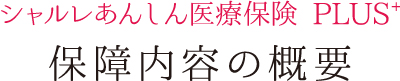 シャルレあんしん医療保険 PLUS⁺

保障内容の概要